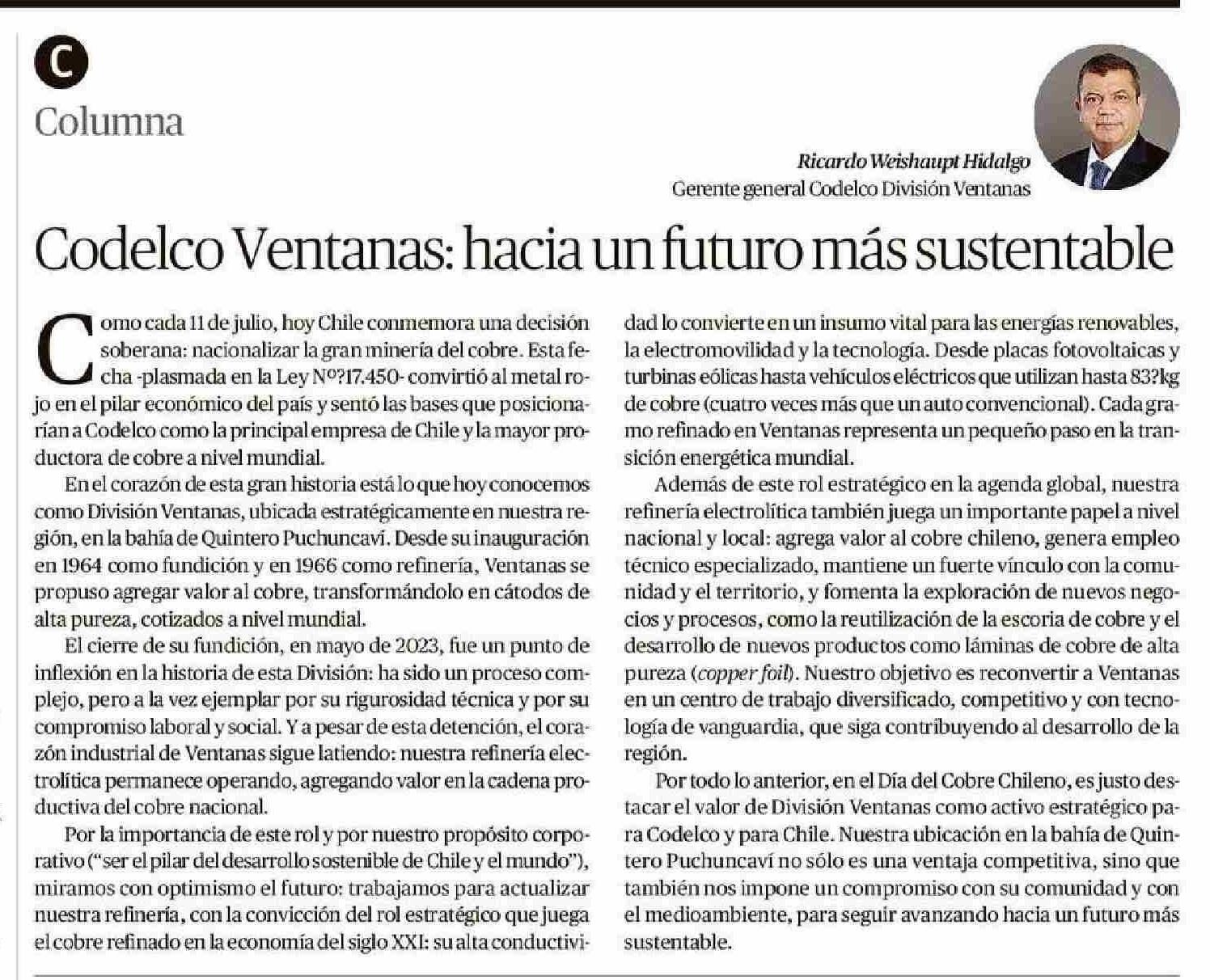 C

Columna

Ricardo Weishaupt Hidalgo
Gerente general Codelco División Ventanas

Codelco Ventanas: hacia un futuro más sustentable

Como cada 11 de julio, hoy Chile conmemora una decisión soberana: nacionalizar la gran minería del cobre. Esta fecha -plasmada en la Ley Nº?17.450- convirtió al metal rojo en el pilar económico del país y sentó las bases que posicionarían a Codelco como la principal empresa de Chile y la mayor productora de cobre a nivel mundial.

En el corazón de esta gran historia está lo que hoy conocemos como División Ventanas, ubicada estratégicamente en nuestra región, en la bahía de Quintero Puchuncaví. Desde su inauguración en 1964 como fundición y en 1966 como refinería, Ventanas se propuso agregar valor al cobre, transformándolo en cátodos de alta pureza, cotizados a nivel mundial.

El cierre de su fundición, en mayo de 2023, fue un punto de inflexión en la historia de esta División: ha sido un proceso complejo, pero a la vez ejemplar por su rigurosidad técnica y por su compromiso laboral y social. Y a pesar de esta detención, el corazón industrial de Ventanas sigue latiendo: nuestra refinería electrolítica permanece operando, agregando valor en la cadena productiva del cobre nacional.

Por la importancia de este rol y por nuestro propósito corporativo ("ser el pilar del desarrollo sostenible de Chile y el mundo"), miramos con optimismo el futuro: trabajamos para actualizar nuestra refinería, con la convicción del rol estratégico que juega el cobre refinado en la economía del siglo XXI: su alta conductividad lo convierte en un insumo vital para las energías renovables, la electromovilidad y la tecnología. Desde placas fotovoltaicas y turbinas eólicas hasta vehículos eléctricos que utilizan hasta 83?kg de cobre (cuatro veces más que un auto convencional). Cada gramo refinado en Ventanas representa un pequeño paso en la transición energética mundial.

Además de este rol estratégico en la agenda global, nuestra refinería electrolítica también juega un importante papel a nivel nacional y local: agrega valor al cobre chileno, genera empleo técnico especializado, mantiene un fuerte vínculo con la comunidad y el territorio, y fomenta la exploración de nuevos negocios y procesos, como la reutilización de la escoria de cobre y el desarrollo de nuevos productos como láminas de cobre de alta pureza (copper foil). Nuestro objetivo es reconvertir a Ventanas en un centro de trabajo diversificado, competitivo y con tecnología de vanguardia, que siga contribuyendo al desarrollo de la región.

Por todo lo anterior, en el Día del Cobre Chileno, es justo destacar el valor de División Ventanas como activo estratégico para Codelco y para Chile. Nuestra ubicación en la bahía de Quintero Puchuncaví no sólo es una ventaja competitiva, sino que también nos impone un compromiso con su comunidad y con el medioambiente, para seguir avanzando hacia un futuro más sustentable.